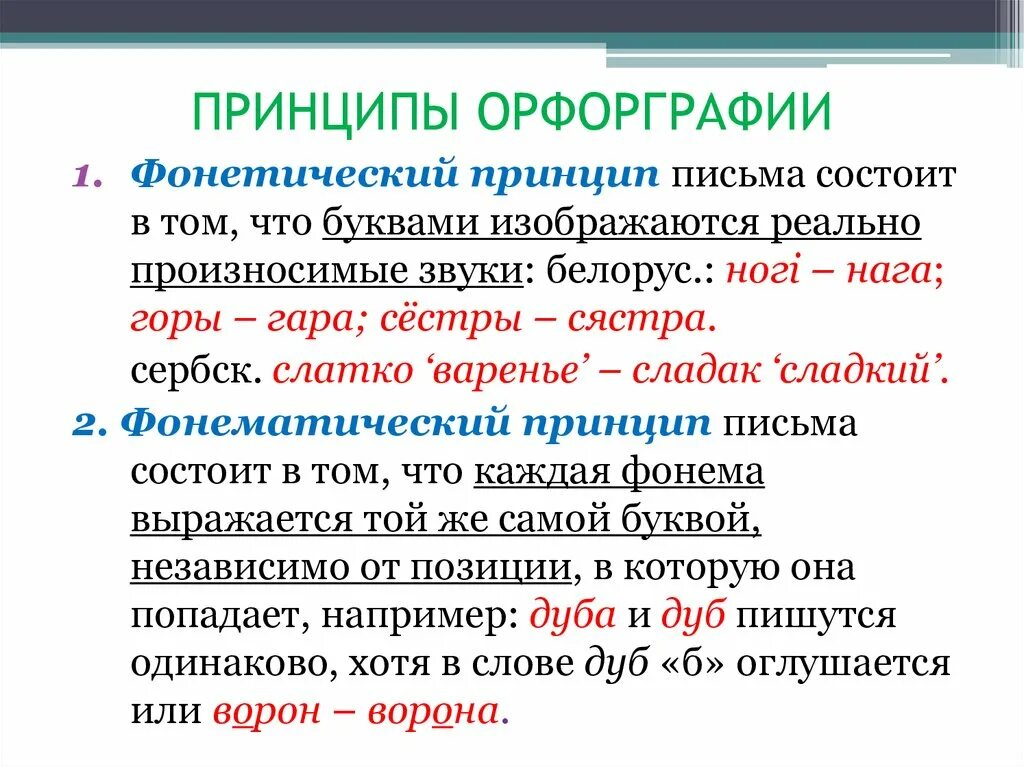 ПРИНЦИПЫ ОРФОРГРАФИИ

1. Фонетический принцип письма состоит в том, что буквами изображаются реально произносимые звуки: белорус.: ногі – нага; горы – гара; сёстры – сястра.
сербск. слатко 'варенье' – сладак 'сладкий'.

2. Фонематический принцип письма состоит в том, что каждая фонема выражается той же самой буквой, независимо от позиции, в которую она попадает, например: дуба и дуб пишутся одинаково, хотя в слове дуб «б» оглушается или ворон – ворона.